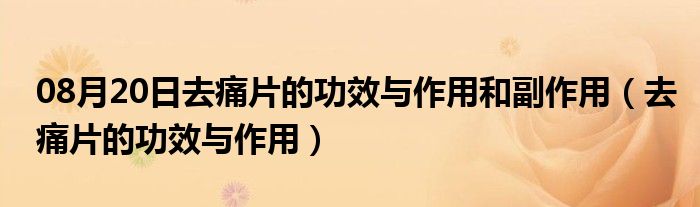 08月20日去痛片的功效与作用和副作用（去痛片的功效与作用）